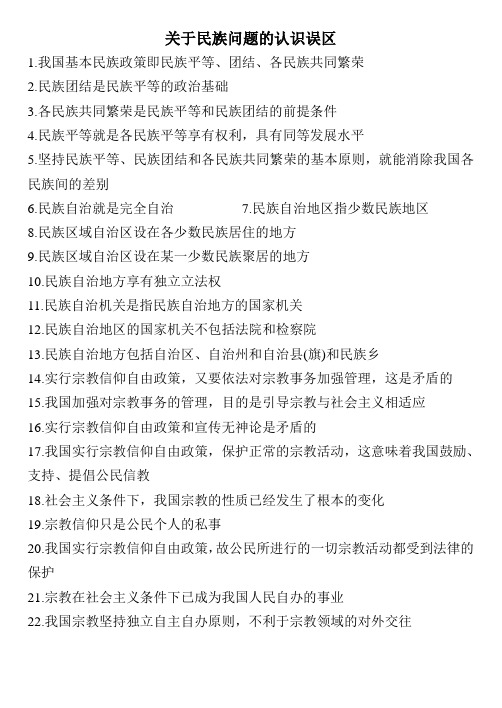 关于民族问题的认识误区

1.我国基本民族政策即民族平等、团结、各民族共同繁荣

2.民族团结是民族平等的政治基础

3.各民族共同繁荣是民族平等和民族团结的前提条件

4.民族平等就是各民族平等享有权利，具有同等发展水平

5.坚持民族平等、民族团结和各民族共同繁荣的基本原则，就能消除我国各民族间的差别

6.民族自治就是完全自治

7.民族自治地区指少数民族地区

8.民族区域自治区设在各少数民族居住的地方

9.民族区域自治区设在某一少数民族聚居的地方

10.民族自治地方享有独立立法权

11.民族自治机关是指民族自治地方的国家机关

12.民族自治地区的国家机关不包括法院和检察院

13.民族自治地方包括自治区、自治州和自治县(旗)和民族乡

14.实行宗教信仰自由政策，又要依法对宗教事务加强管理，这是矛盾的

15.我国加强对宗教事务的管理，目的是引导宗教与社会主义相适应

16.实行宗教信仰自由政策和宣传无神论是矛盾的

17.我国实行宗教信仰自由政策，保护正常的宗教活动，这意味着我国鼓励、支持、提倡公民信教

18.社会主义条件下，我国宗教的性质已经发生了根本的变化

19.宗教信仰只是公民个人的私事

20.我国实行宗教信仰自由政策，故公民所进行的一切宗教活动都受到法律的保护

21.宗教在社会主义条件下已成为我国人民自办的事业

22.我国宗教坚持独立自主自办原则，不利于宗教领域的对外交往